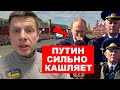 ПУТИН СИЛЬНО КАШЛЯЕТ